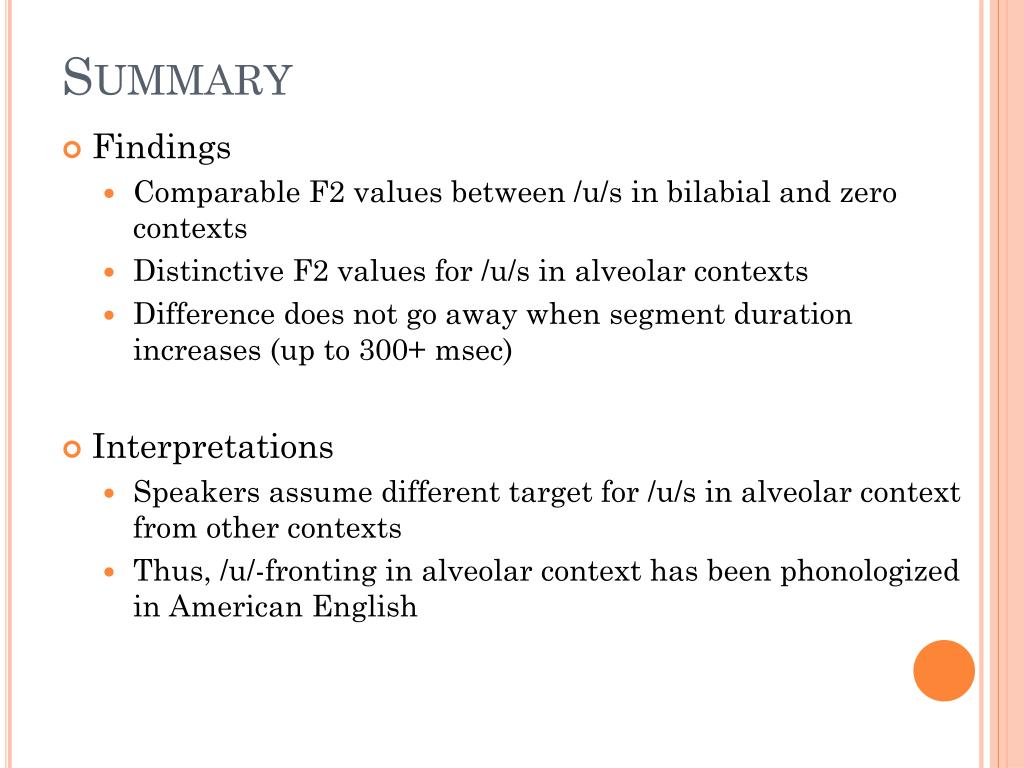 SUMMARY

Findings

Comparable F2 values between /u/s in bilabial and zero contexts

Distinctive F2 values for /u/s in alveolar contexts

Difference does not go away when segment duration increases (up to 300+ msec)

Interpretations

Speakers assume different target for /u/s in alveolar context from other contexts

Thus, /u/-fronting in alveolar context has been phonologized in American English